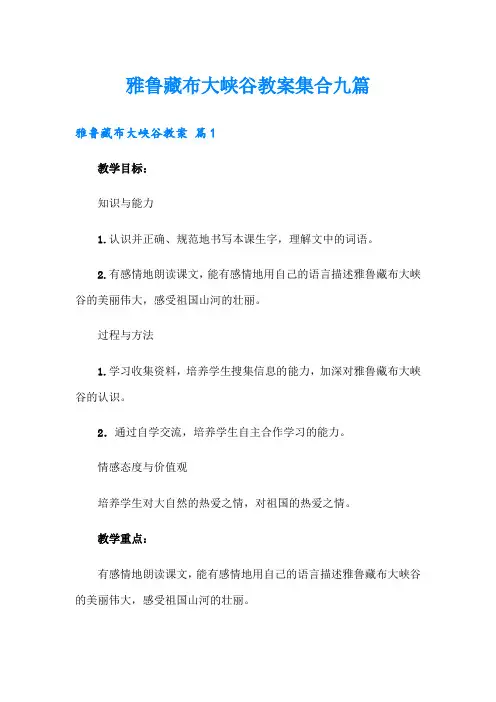 雅鲁藏布大峡谷教案集合九篇

雅鲁藏布大峡谷教案 篇1

教学目标：

知识与能力

1.认识并正确、规范地书写本课生字，理解文中的词语。

2.有感情地朗读课文，能有感情地用自己的语言描述雅鲁藏布大峡谷的美丽伟大，感受祖国山河的壮丽。

过程与方法

1.学习收集资料，培养学生搜集信息的能力，加深对雅鲁藏布大峡谷的认识。

2. 通过自学交流，培养学生自主合作学习的能力。

情感态度与价值观

培养学生对大自然的热爱之情，对祖国的热爱之情。

教学重点：

有感情地朗读课文，能有感情地用自己的语言描述雅鲁藏布大峡谷的美丽伟大，感受祖国山河的壮丽。